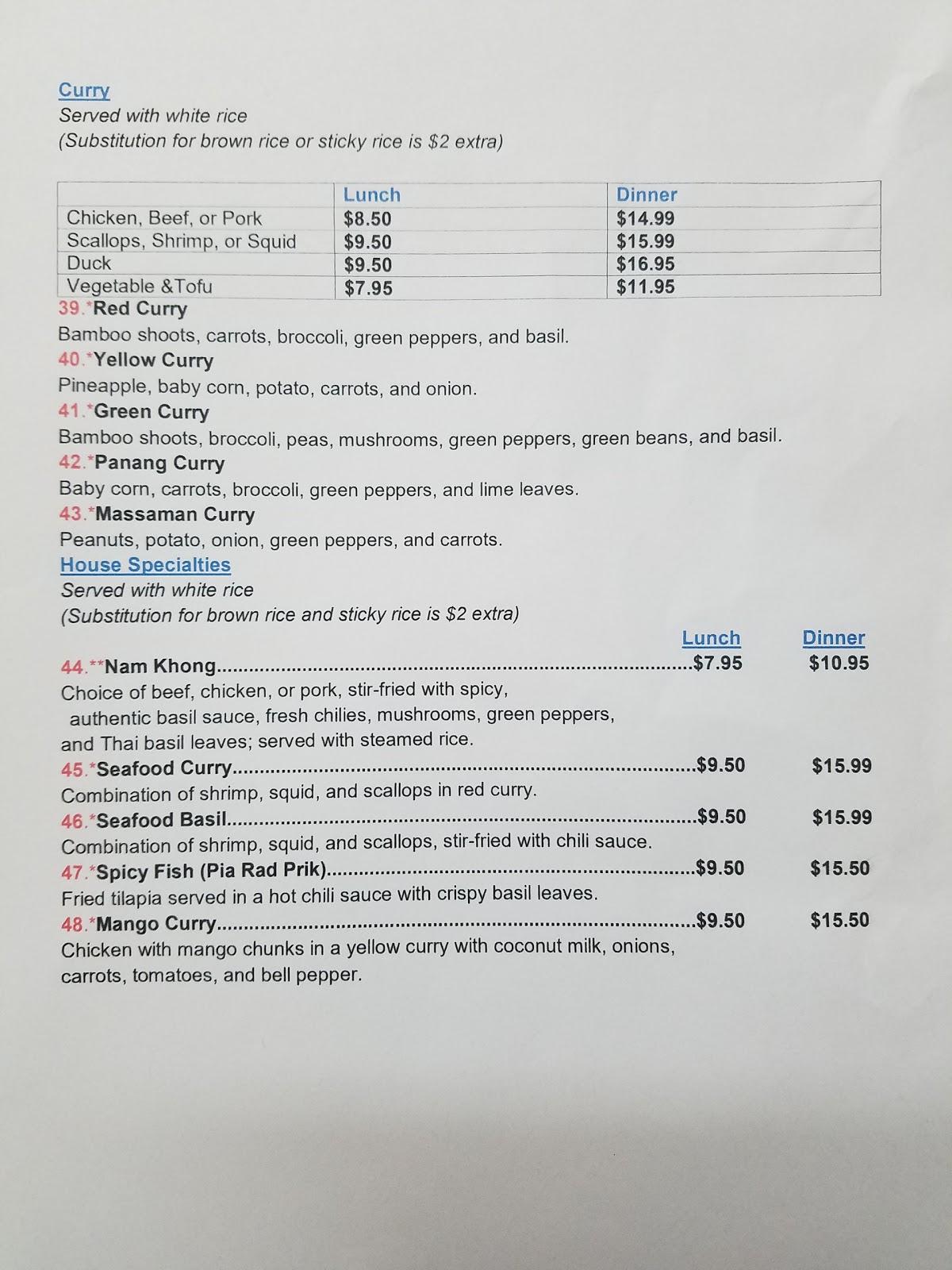 Curry
Served with white rice
(Substitution for brown rice or sticky rice is $2 extra)

| | Lunch | Dinner |
|---|---|---|
| Chicken, Beef, or Pork | $8.50 | $14.99 |
| Scallops, Shrimp, or Squid | $9.50 | $15.99 |
| Duck | $9.50 | $16.95 |
| Vegetable &Tofu | $7.95 | $11.95 |

39.*Red Curry
Bamboo shoots, carrots, broccoli, green peppers, and basil.
40.*Yellow Curry
Pineapple, baby corn, potato, carrots, and onion.
41.*Green Curry
Bamboo shoots, broccoli, peas, mushrooms, green peppers, green beans, and basil.
42.*Panang Curry
Baby corn, carrots, broccoli, green peppers, and lime leaves.
43.*Massaman Curry
Peanuts, potato, onion, green peppers, and carrots.
House Specialties
Served with white rice
(Substitution for brown rice and sticky rice is $2 extra)
Lunch Dinner
44.**Nam Khong..........$7.95 $10.95
Choice of beef, chicken, or pork, stir-fried with spicy, authentic basil sauce, fresh chilies, mushrooms, green peppers, and Thai basil leaves; served with steamed rice.
45.*Seafood Curry..........$9.50 $15.99
Combination of shrimp, squid, and scallops in red curry.
46.*Seafood Basil..........$9.50 $15.99
Combination of shrimp, squid, and scallops, stir-fried with chili sauce.
47.*Spicy Fish (Pia Rad Prik)..........$9.50 $15.50
Fried tilapia served in a hot chili sauce with crispy basil leaves.
48.*Mango Curry..........$9.50 $15.50
Chicken with mango chunks in a yellow curry with coconut milk, onions, carrots, tomatoes, and bell pepper.